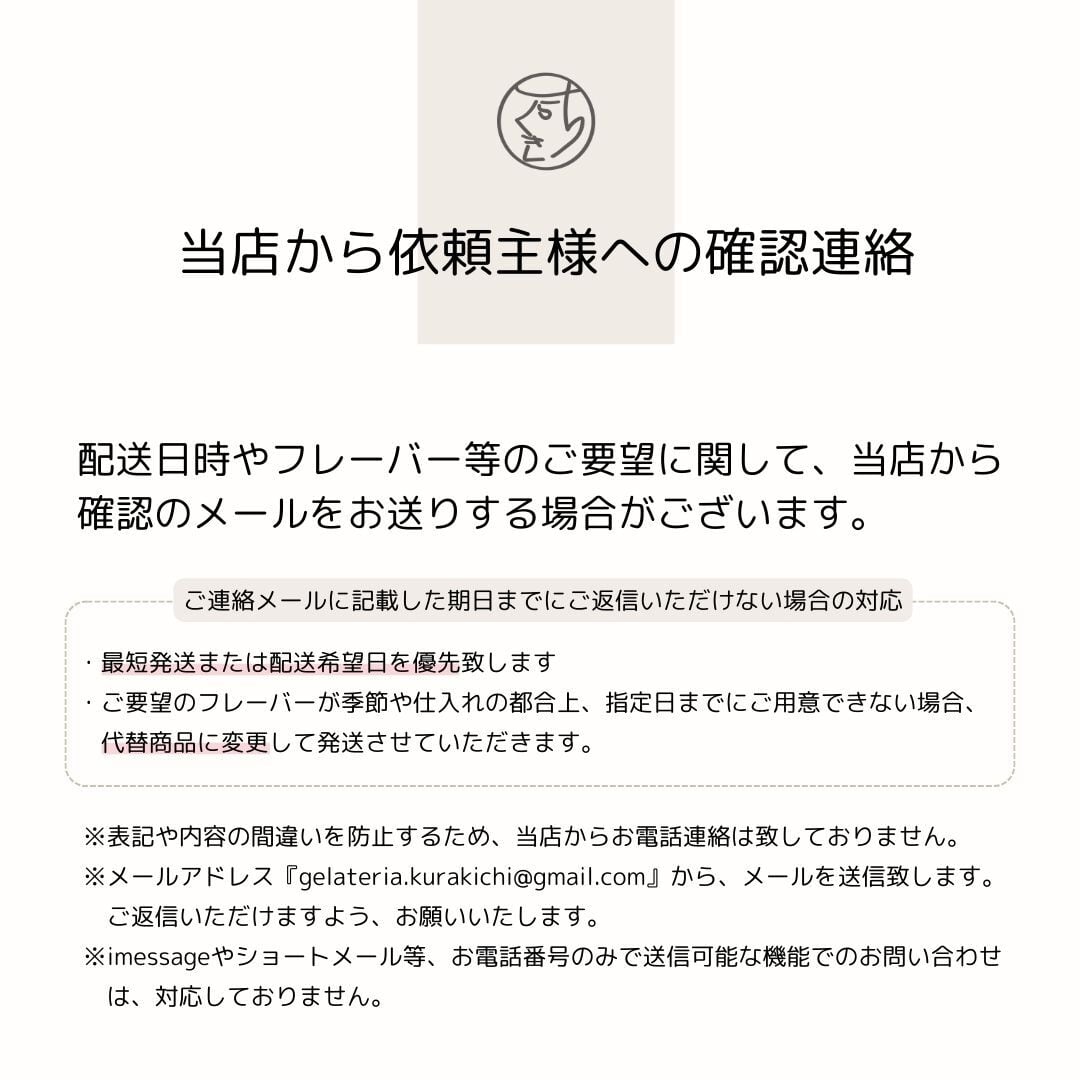 くらきち

当店から依頼主様への確認連絡

配送日時やフレーバー等のご要望に関して、当店から確認のメールをお送りする場合がございます。

ご連絡メールに記載した期日までにご返信いただけない場合の対応

・最短発送または配送希望日を優先致します
・ご要望のフレーバーが季節や仕入れの都合上、指定日までにご用意できない場合、代替商品に変更して発送させていただきます。

※表記や内容の間違いを防止するため、当店からお電話連絡は致しておりません。
※メールアドレス『gelateria.kurakichi@gmail.com』から、メールを送信致します。ご返信いただけますよう、お願いいたします。
※imessageやショートメール等、お電話番号のみで送信可能な機能でのお問い合わせは、対応しておりません。